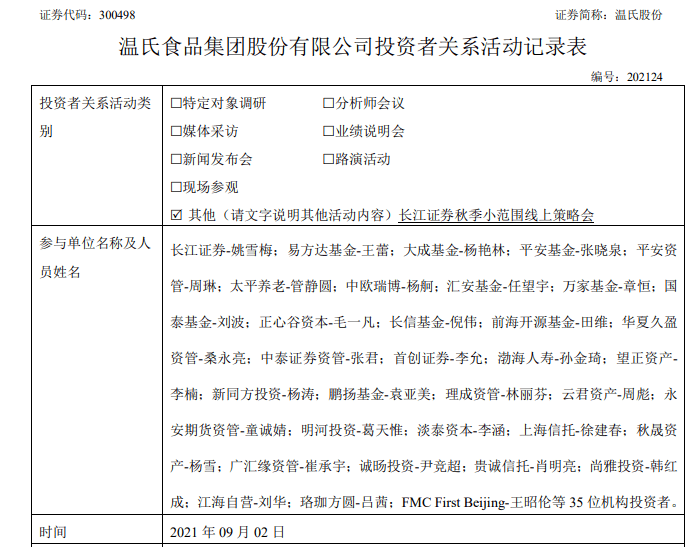 证券代码：300498　　　　　　　　　　　　　　　　　　　　　证券简称：温氏股份

温氏食品集团股份有限公司投资者关系活动记录表

编号：202124

| 投资者关系活动类别 | □特定对象调研　　□分析师会议<br>□媒体采访　　□业绩说明会<br>□新闻发布会　　□路演活动<br>□现场参观<br>☑ 其他（请文字说明其他活动内容）长江证券秋季小范围线上策略会 |
|---|---|
| 参与单位名称及人员姓名 | 长江证券-姚雪梅；易方达基金-王蕾；大成基金-杨艳林；平安基金-张晓泉；平安资管-周琳；太平养老-管静圆；中欧瑞博-杨舸；汇安基金-任望宇；万家基金-章恒；国泰基金-刘波；正心谷资本-毛一凡；长信基金-倪伟；前海开源基金-田维；华夏久盈资管-桑永亮；中泰证券资管-张君；首创证券-李允；渤海人寿-孙金琦；望正资产-李楠；新同方投资-杨涛；鹏扬基金-袁亚美；理成资管-林丽芬；云君资产-周彪；永安期货资管-童诚婧；明河投资-葛天惟；淡泰资本-李涵；上海信托-徐建春；秋晟资产-杨雪；广汇缘资管-崔承宇；诚旸投资-尹竞超；贵诚信托-肖明亮；尚雅投资-韩红成；江海自营-刘华；珞珈方圆-吕茜；FMC First Beijing-王昭伦等 35 位机构投资者。 |
| 时间 | 2021 年 09 月 02 日 |